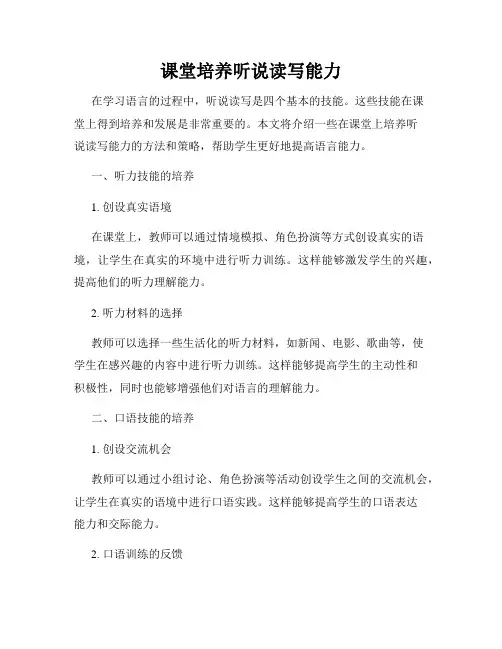 课堂培养听说读写能力

在学习语言的过程中，听说读写是四个基本的技能。这些技能在课堂上得到培养和发展是非常重要的。本文将介绍一些在课堂上培养听说读写能力的方法和策略，帮助学生更好地提高语言能力。

一、听力技能的培养

1. 创设真实语境

在课堂上，教师可以通过情境模拟、角色扮演等方式创设真实的语境，让学生在真实的环境中进行听力训练。这样能够激发学生的兴趣，提高他们的听力理解能力。

2. 听力材料的选择

教师可以选择一些生活化的听力材料，如新闻、电影、歌曲等，使学生在感兴趣的内容中进行听力训练。这样能够提高学生的主动性和积极性，同时也能够增强他们对语言的理解能力。

二、口语技能的培养

1. 创设交流机会

教师可以通过小组讨论、角色扮演等活动创设学生之间的交流机会，让学生在真实的语境中进行口语实践。这样能够提高学生的口语表达能力和交际能力。

2. 口语训练的反馈